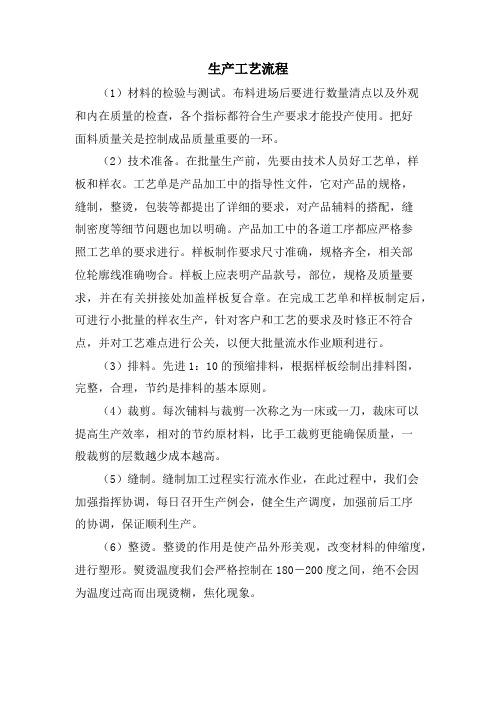 生产工艺流程

（1）材料的检验与测试。布料进场后要进行数量清点以及外观和内在质量的检查，各个指标都符合生产要求才能投产使用。把好面料质量关是控制成品质量重要的一环。

（2）技术准备。在批量生产前，先要由技术人员好工艺单，样板和样衣。工艺单是产品加工中的指导性文件，它对产品的规格，缝制，整烫，包装等都提出了详细的要求，对产品辅料的搭配，缝制密度等细节问题也加以明确。产品加工中的各道工序都应严格参照工艺单的要求进行。样板制作要求尺寸准确，规格齐全，相关部位轮廓线准确吻合。样板上应表明产品款号，部位，规格及质量要求，并在有关拼接处加盖样板复合章。在完成工艺单和样板制定后，可进行小批量的样衣生产，针对客户和工艺的要求及时修正不符合点，并对工艺难点进行公关，以便大批量流水作业顺利进行。

（3）排料。先进 1：10 的预缩排料，根据样板绘制出排料图，完整，合理，节约是排料的基本原则。

（4）裁剪。每次铺料与裁剪一次称之为一床或一刀，裁床可以提高生产效率，相对的节约原材料，比手工裁剪更能确保质量，一般裁剪的层数越少成本越高。

（5）缝制。缝制加工过程实行流水作业，在此过程中，我们会加强指挥协调，每日召开生产例会，健全生产调度，加强前后工序的协调，保证顺利生产。

（6）整烫。整烫的作用是使产品外形美观，改变材料的伸缩度，进行塑形。熨烫温度我们会严格控制在 180－200 度之间，绝不会因为温度过高而出现烫糊，焦化现象。